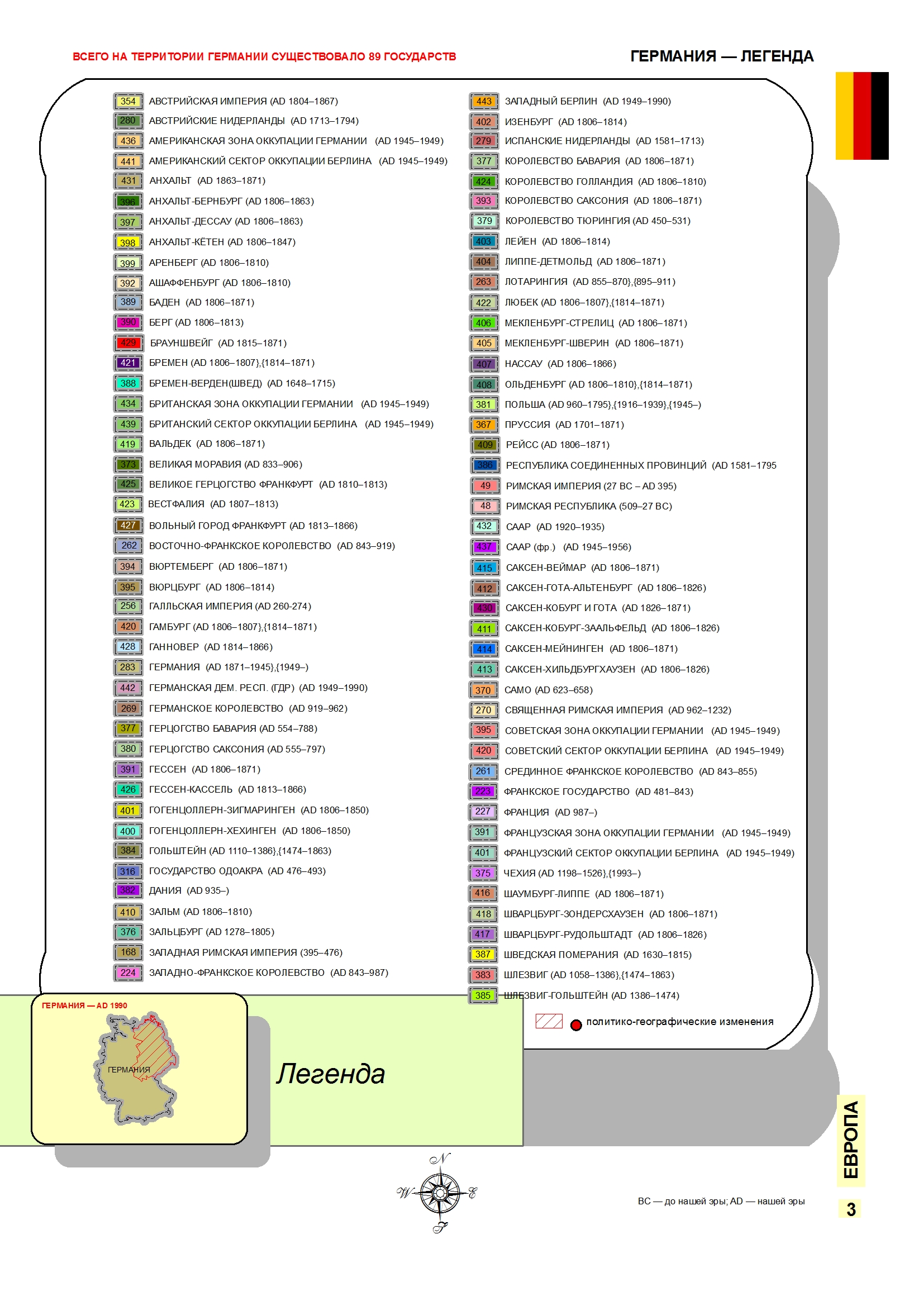 ВСЕГО НА ТЕРРИТОРИИ ГЕРМАНИИ СУЩЕСТВОВАЛО 89 ГОСУДАРСТВ

ГЕРМАНИЯ — ЛЕГЕНДА

354 АВСТРИЙСКАЯ ИМПЕРИЯ (AD 1804–1867)
280 АВСТРИЙСКИЕ НИДЕРЛАНДЫ (AD 1713–1794)
436 АМЕРИКАНСКАЯ ЗОНА ОККУПАЦИИ ГЕРМАНИИ (AD 1945–1949)
441 АМЕРИКАНСКИЙ СЕКТОР ОККУПАЦИИ БЕРЛИНА (AD 1945–1949)
431 АНХАЛЬТ (AD 1863–1871)
396 АНХАЛЬТ-БЕРНБУРГ (AD 1806–1863)
397 АНХАЛЬТ-ДЕССАУ (AD 1806–1863)
398 АНХАЛЬТ-КЁТЕН (AD 1806–1847)
399 АРЕНБЕРГ (AD 1806–1810)
392 АШАФФЕНБУРГ (AD 1806–1810)
389 БАДЕН (AD 1806–1871)
390 БЕРГ (AD 1806–1813)
429 БРАУНШВЕЙГ (AD 1815–1871)
421 БРЕМЕН (AD 1806–1807},{1814–1871)
388 БРЕМЕН-ВЕРДЕН(ШВЕД) (AD 1648–1715)
434 БРИТАНСКАЯ ЗОНА ОККУПАЦИИ ГЕРМАНИИ (AD 1945–1949)
439 БРИТАНСКИЙ СЕКТОР ОККУПАЦИИ БЕРЛИНА (AD 1945–1949)
419 ВАЛЬДЕК (AD 1806–1871)
373 ВЕЛИКАЯ МОРАВИЯ (AD 833–906)
425 ВЕЛИКОЕ ГЕРЦОГСТВО ФРАНКФУРТ (AD 1810–1813)
423 ВЕСТФАЛИЯ (AD 1807–1813)
427 ВОЛЬНЫЙ ГОРОД ФРАНКФУРТ (AD 1813–1866)
262 ВОСТОЧНО-ФРАНКСКОЕ КОРОЛЕВСТВО (AD 843–919)
394 ВЮРТЕМБЕРГ (AD 1806–1871)
395 ВЮРЦБУРГ (AD 1806–1814)
256 ГАЛЛЬСКАЯ ИМПЕРИЯ (AD 260-274)
420 ГАМБУРГ (AD 1806–1807},{1814–1871)
428 ГАННОВЕР (AD 1814–1866)
283 ГЕРМАНИЯ (AD 1871–1945},{1949–)
442 ГЕРМАНСКАЯ ДЕМ. РЕСП. (ГДР) (AD 1949–1990)
269 ГЕРМАНСКОЕ КОРОЛЕВСТВО (AD 919–962)
377 ГЕРЦОГСТВО БАВАРИЯ (AD 554–788)
380 ГЕРЦОГСТВО САКСОНИЯ (AD 555–797)
391 ГЕССЕН (AD 1806–1871)
426 ГЕССЕН-КАССЕЛЬ (AD 1813–1866)
401 ГОГЕНЦОЛЛЕРН-ЗИГМАРИНГЕН (AD 1806–1850)
400 ГОГЕНЦОЛЛЕРН-ХЕХИНГЕН (AD 1806–1850)
384 ГОЛЬШТЕЙН (AD 1110–1386},{1474–1863)
316 ГОСУДАРСТВО ОДОАКРА (AD 476–493)
382 ДАНИЯ (AD 935–)
410 ЗАЛЬМ (AD 1806–1810)
376 ЗАЛЬЦБУРГ (AD 1278–1805)
168 ЗАПАДНАЯ РИМСКАЯ ИМПЕРИЯ (395–476)
224 ЗАПАДНО-ФРАНКСКОЕ КОРОЛЕВСТВО (AD 843–987)

443 ЗАПАДНЫЙ БЕРЛИН (AD 1949–1990)
402 ИЗЕНБУРГ (AD 1806–1814)
279 ИСПАНСКИЕ НИДЕРЛАНДЫ (AD 1581–1713)
377 КОРОЛЕВСТВО БАВАРИЯ (AD 1806–1871)
424 КОРОЛЕВСТВО ГОЛЛАНДИЯ (AD 1806–1810)
393 КОРОЛЕВСТВО САКСОНИЯ (AD 1806–1871)
379 КОРОЛЕВСТВО ТЮРИНГИЯ (AD 450–531)
403 ЛЕЙЕН (AD 1806–1814)
404 ЛИППЕ-ДЕТМОЛЬД (AD 1806–1871)
263 ЛОТАРИНГИЯ (AD 855–870},{895–911)
422 ЛЮБЕК (AD 1806–1807},{1814–1871)
406 МЕКЛЕНБУРГ-СТРЕЛИЦ (AD 1806–1871)
405 МЕКЛЕНБУРГ-ШВЕРИН (AD 1806–1871)
407 НАССАУ (AD 1806–1866)
408 ОЛЬДЕНБУРГ (AD 1806–1810},{1814–1871)
381 ПОЛЬША (AD 960–1795},{1916–1939},{1945–)
367 ПРУССИЯ (AD 1701–1871)
409 РЕЙСС (AD 1806–1871)
386 РЕСПУБЛИКА СОЕДИНЕННЫХ ПРОВИНЦИЙ (AD 1581–1795
49 РИМСКАЯ ИМПЕРИЯ (27 BC – AD 395)
48 РИМСКАЯ РЕСПУБЛИКА (509–27 BC)
432 СААР (AD 1920–1935)
437 СААР (фр.) (AD 1945–1956)
415 САКСЕН-ВЕЙМАР (AD 1806–1871)
412 САКСЕН-ГОТА-АЛЬТЕНБУРГ (AD 1806–1826)
430 САКСЕН-КОБУРГ И ГОТА (AD 1826–1871)
411 САКСЕН-КОБУРГ-ЗААЛЬФЕЛЬД (AD 1806–1826)
414 САКСЕН-МЕЙНИНГЕН (AD 1806–1871)
413 САКСЕН-ХИЛЬДБУРГХАУЗЕН (AD 1806–1826)
370 САМО (AD 623–658)
270 СВЯЩЕННАЯ РИМСКАЯ ИМПЕРИЯ (AD 962–1232)
395 СОВЕТСКАЯ ЗОНА ОККУПАЦИИ ГЕРМАНИИ (AD 1945–1949)
420 СОВЕТСКИЙ СЕКТОР ОККУПАЦИИ БЕРЛИНА (AD 1945–1949)
261 СРЕДИННОЕ ФРАНКСКОЕ КОРОЛЕВСТВО (AD 843–855)
223 ФРАНКСКОЕ ГОСУДАРСТВО (AD 481–843)
227 ФРАНЦИЯ (AD 987–)
391 ФРАНЦУЗСКАЯ ЗОНА ОККУПАЦИИ ГЕРМАНИИ (AD 1945–1949)
401 ФРАНЦУЗСКИЙ СЕКТОР ОККУПАЦИИ БЕРЛИНА (AD 1945–1949)
375 ЧЕХИЯ (AD 1198–1526},{1993–)
416 ШАУМБУРГ-ЛИППЕ (AD 1806–1871)
418 ШВАРЦБУРГ-ЗОНДЕРСХАУЗЕН (AD 1806–1871)
417 ШВАРЦБУРГ-РУДОЛЬШТАДТ (AD 1806–1826)
387 ШВЕДСКАЯ ПОМЕРАНИЯ (AD 1630–1815)
383 ШЛЕЗВИГ (AD 1058–1386},{1474–1863)
385 ШЛЕЗВИГ-ГОЛЬШТЕЙН (AD 1386–1474)

политико-географические изменения

ГЕРМАНИЯ — AD 1990
ГЕРМАНИЯ

Легенда

N
W E
S

BC — до нашей эры; AD — нашей эры

ЕВРОПА
3